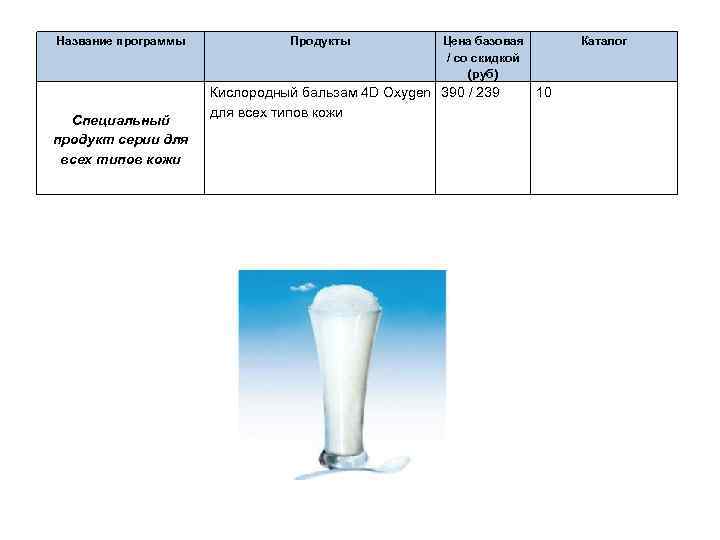 | Название программы | Продукты | Цена базовая / со скидкой (руб) | Каталог |
|---|---|---|---|
| Специальный продукт серии для всех типов кожи | Кислородный бальзам 4D Oxygen для всех типов кожи | 390 / 239 | 10 |